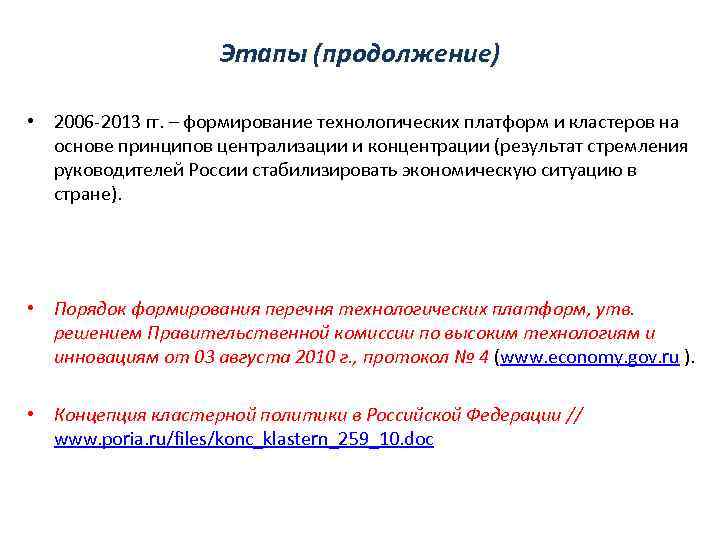 Этапы (продолжение)

• 2006-2013 гг. – формирование технологических платформ и кластеров на основе принципов централизации и концентрации (результат стремления руководителей России стабилизировать экономическую ситуацию в стране).

• Порядок формирования перечня технологических платформ, утв. решением Правительственной комиссии по высоким технологиям и инновациям от 03 августа 2010 г., протокол № 4 (www.economy.gov.ru ).

• Концепция кластерной политики в Российской Федерации // www.poria.ru/files/konc_klastern_259_10.doc